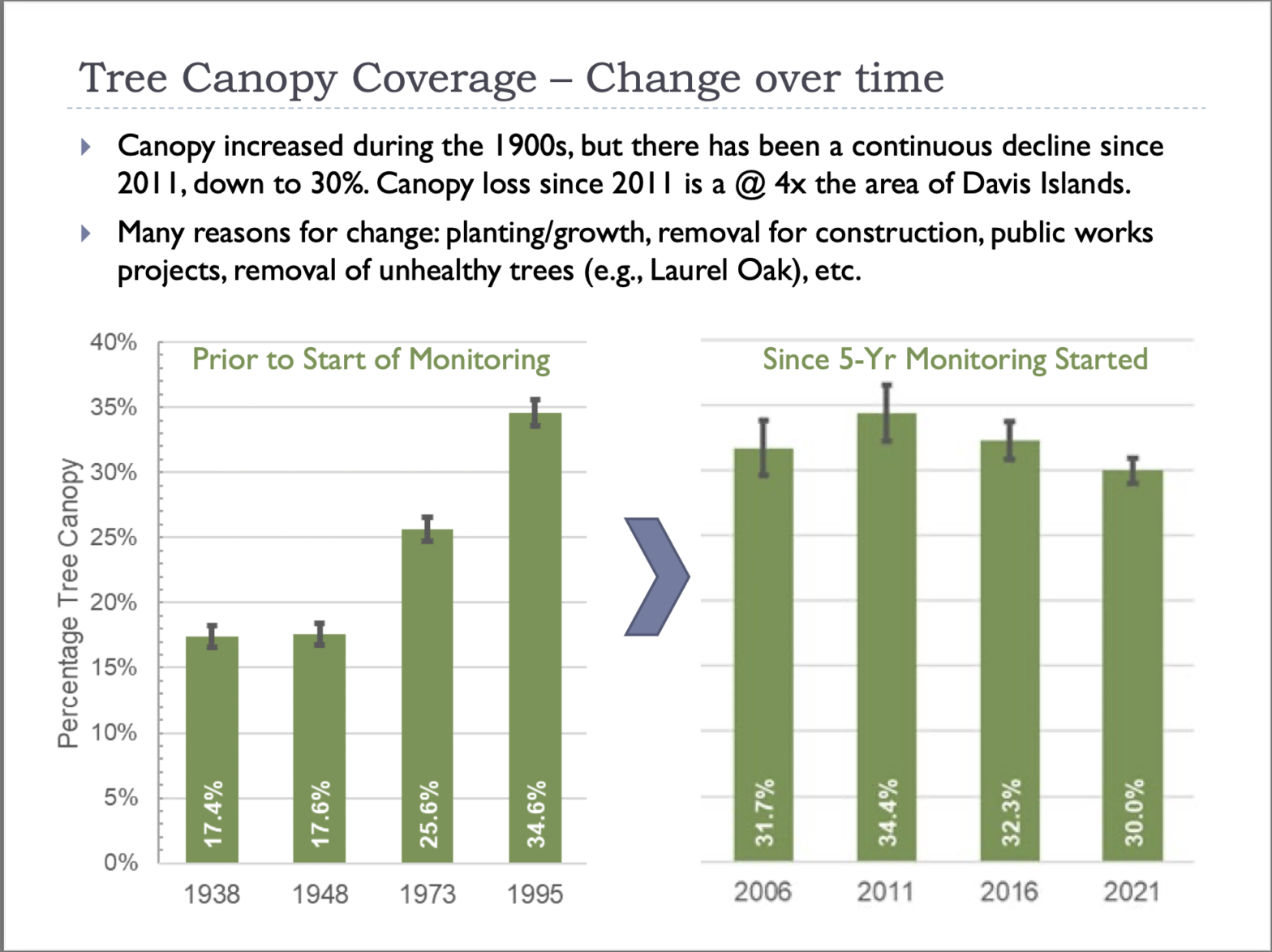 Tree Canopy Coverage – Change over time

Canopy increased during the 1900s, but there has been a continuous decline since 2011, down to 30%. Canopy loss since 2011 is a @ 4x the area of Davis Islands.

Many reasons for change: planting/growth, removal for construction, public works projects, removal of unhealthy trees (e.g., Laurel Oak), etc.

Prior to Start of Monitoring

Percentage Tree Canopy

40%
35%
30%
25%
20%
15%
10%
5%
0%

17.4%
17.6%
25.6%
34.6%

1938
1948
1973
1995

Since 5-Yr Monitoring Started

31.7%
34.4%
32.3%
30.0%

2006
2011
2016
2021